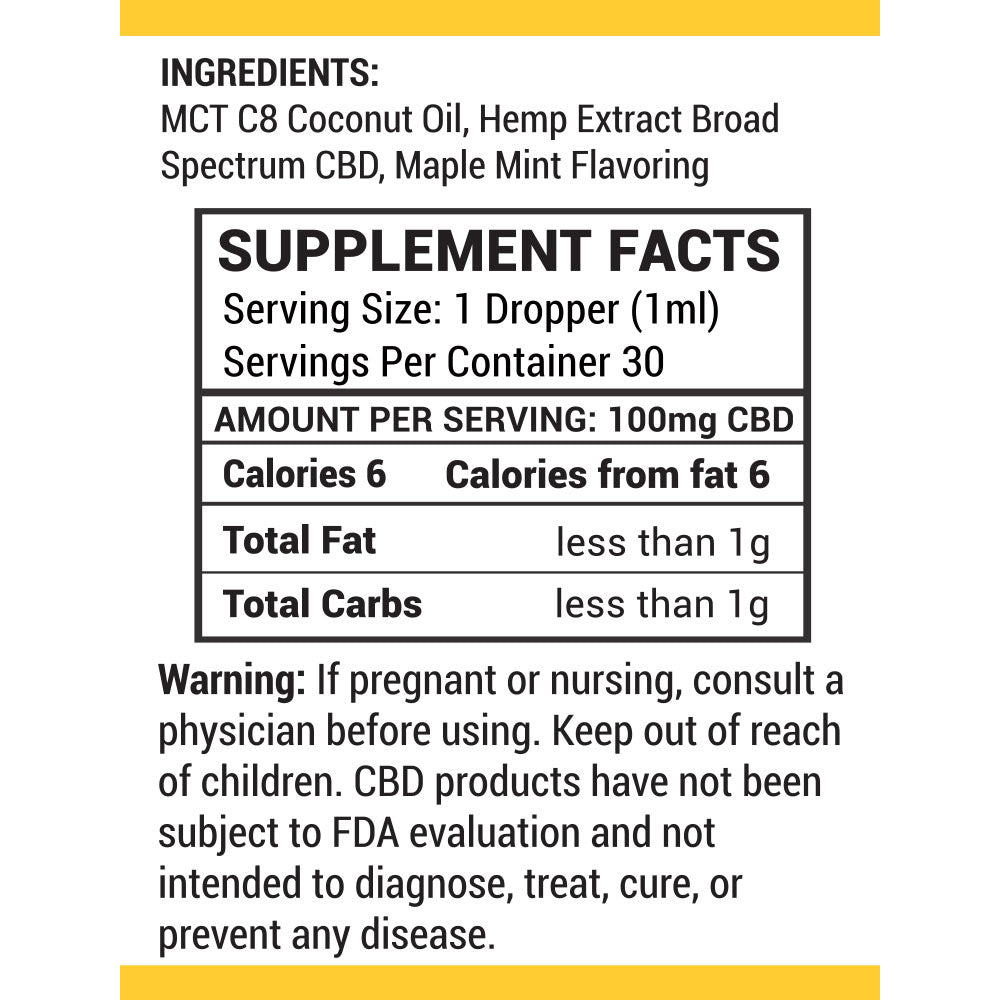 INGREDIENTS:
MCT C8 Coconut Oil, Hemp Extract Broad Spectrum CBD, Maple Mint Flavoring

SUPPLEMENT FACTS
Serving Size: 1 Dropper (1ml)
Servings Per Container 30

AMOUNT PER SERVING: 100mg CBD

Calories 6    Calories from fat 6

Total Fat    less than 1g

Total Carbs    less than 1g

Warning: If pregnant or nursing, consult a physician before using. Keep out of reach of children. CBD products have not been subject to FDA evaluation and not intended to diagnose, treat, cure, or prevent any disease.